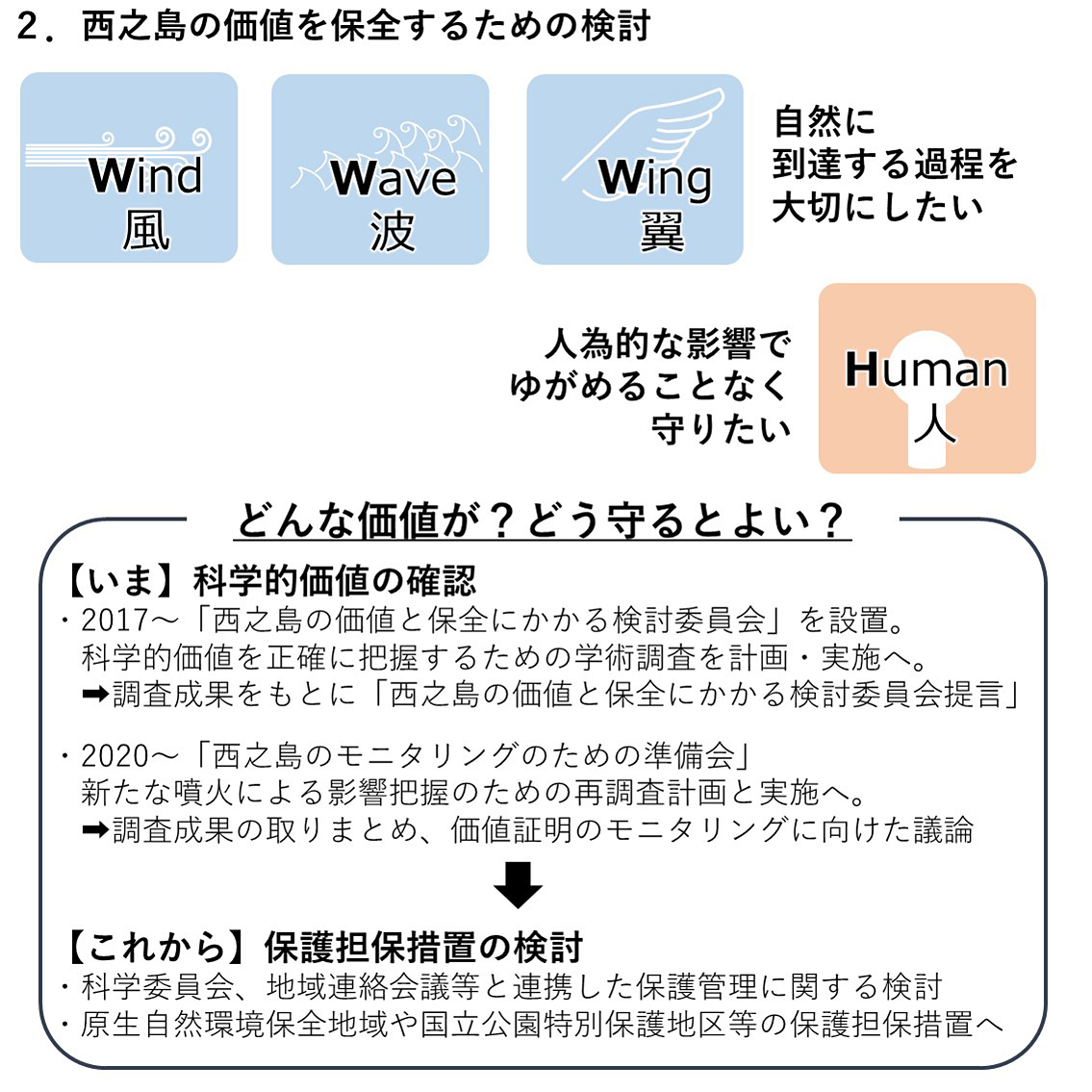 2．西之島の価値を保全するための検討

Wind
風

Wave
波

Wing
翼

自然に
到達する過程を
大切にしたい

人為的な影響で
ゆがめることなく
守りたい

Human
人

どんな価値が？どう守るとよい？

【いま】科学的価値の確認
・2017～「西之島の価値と保全にかかる検討委員会」を設置。
科学的価値を正確に把握するための学術調査を計画・実施へ。
➡調査成果をもとに「西之島の価値と保全にかかる検討委員会提言」

・2020～「西之島のモニタリングのための準備会」
新たな噴火による影響把握のための再調査計画と実施へ。
➡調査成果の取りまとめ、価値証明のモニタリングに向けた議論

【これから】保護担保措置の検討
・科学委員会、地域連絡会議等と連携した保護管理に関する検討
・原生自然環境保全地域や国立公園特別保護地区等の保護担保措置へ